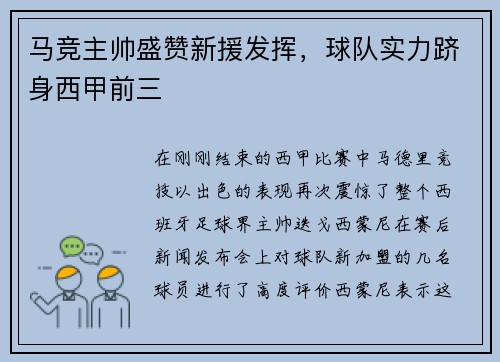 马竞主帅盛赞新援发挥，球队实力跻身西甲前三

在刚刚结束的西甲比赛中马德里竞技以出色的表现再次震惊了整个西班牙足球界主帅迭戈西蒙尼在赛后新闻发布会上对球队新加盟的几名球员进行了高度评价西蒙尼表示这